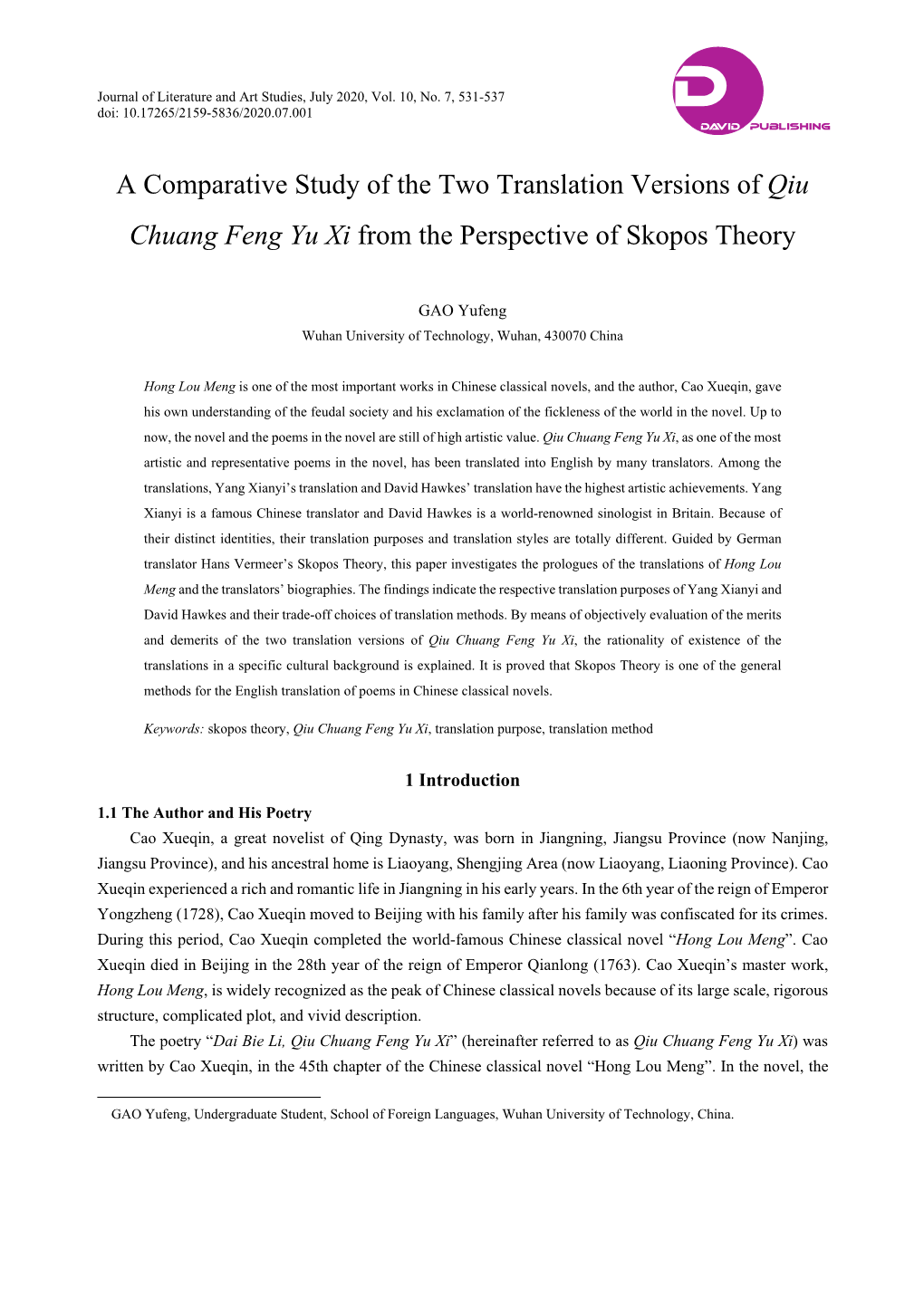 Journal of Literature and Art Studies, July 2020, Vol. 10, No. 7, 531-537
doi: 10.17265/2159-5836/2020.07.001

DAVID PUBLISHING

A Comparative Study of the Two Translation Versions of Qiu Chuang Feng Yu Xi from the Perspective of Skopos Theory

GAO Yufeng
Wuhan University of Technology, Wuhan, 430070 China

Hong Lou Meng is one of the most important works in Chinese classical novels, and the author, Cao Xueqin, gave his own understanding of the feudal society and his exclamation of the fickleness of the world in the novel. Up to now, the novel and the poems in the novel are still of high artistic value. Qiu Chuang Feng Yu Xi, as one of the most artistic and representative poems in the novel, has been translated into English by many translators. Among the translations, Yang Xianyi's translation and David Hawkes' translation have the highest artistic achievements. Yang Xianyi is a famous Chinese translator and David Hawkes is a world-renowned sinologist in Britain. Because of their distinct identities, their translation purposes and translation styles are totally different. Guided by German translator Hans Vermeer's Skopos Theory, this paper investigates the prologues of the translations of Hong Lou Meng and the translators' biographies. The findings indicate the respective translation purposes of Yang Xianyi and David Hawkes and their trade-off choices of translation methods. By means of objectively evaluation of the merits and demerits of the two translation versions of Qiu Chuang Feng Yu Xi, the rationality of existence of the translations in a specific cultural background is explained. It is proved that Skopos Theory is one of the general methods for the English translation of poems in Chinese classical novels.

Keywords: skopos theory, Qiu Chuang Feng Yu Xi, translation purpose, translation method

1 Introduction

1.1 The Author and His Poetry

Cao Xueqin, a great novelist of Qing Dynasty, was born in Jiangning, Jiangsu Province (now Nanjing, Jiangsu Province), and his ancestral home is Liaoyang, Shengjing Area (now Liaoyang, Liaoning Province). Cao Xueqin experienced a rich and romantic life in Jiangning in his early years. In the 6th year of the reign of Emperor Yongzheng (1728), Cao Xueqin moved to Beijing with his family after his family was confiscated for its crimes. During this period, Cao Xueqin completed the world-famous Chinese classical novel "Hong Lou Meng". Cao Xueqin died in Beijing in the 28th year of the reign of Emperor Qianlong (1763). Cao Xueqin's master work, Hong Lou Meng, is widely recognized as the peak of Chinese classical novels because of its large scale, rigorous structure, complicated plot, and vivid description.

The poetry "Dai Bie Li, Qiu Chuang Feng Yu Xi" (hereinafter referred to as Qiu Chuang Feng Yu Xi) was written by Cao Xueqin, in the 45th chapter of the Chinese classical novel "Hong Lou Meng". In the novel, the

GAO Yufeng, Undergraduate Student, School of Foreign Languages, Wuhan University of Technology, China.